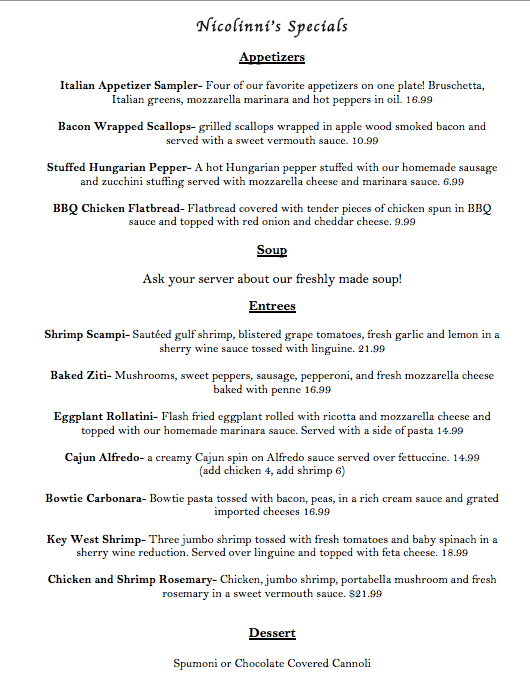 Nicolinni's Specials

Appetizers

Italian Appetizer Sampler- Four of our favorite appetizers on one plate! Bruschetta, Italian greens, mozzarella marinara and hot peppers in oil. 16.99

Bacon Wrapped Scallops- grilled scallops wrapped in apple wood smoked bacon and served with a sweet vermouth sauce. 10.99

Stuffed Hungarian Pepper- A hot Hungarian pepper stuffed with our homemade sausage and zucchini stuffing served with mozzarella cheese and marinara sauce. 6.99

BBQ Chicken Flatbread- Flatbread covered with tender pieces of chicken spun in BBQ sauce and topped with red onion and cheddar cheese. 9.99

Soup

Ask your server about our freshly made soup!

Entrees

Shrimp Scampi- Sautéed gulf shrimp, blistered grape tomatoes, fresh garlic and lemon in a sherry wine sauce tossed with linguine. 21.99

Baked Ziti- Mushrooms, sweet peppers, sausage, pepperoni, and fresh mozzarella cheese baked with penne 16.99

Eggplant Rollatini- Flash fried eggplant rolled with ricotta and mozzarella cheese and topped with our homemade marinara sauce. Served with a side of pasta 14.99

Cajun Alfredo- a creamy Cajun spin on Alfredo sauce served over fettuccine. 14.99 (add chicken 4, add shrimp 6)

Bowtie Carbonara- Bowtie pasta tossed with bacon, peas, in a rich cream sauce and grated imported cheeses 16.99

Key West Shrimp- Three jumbo shrimp tossed with fresh tomatoes and baby spinach in a sherry wine reduction. Served over linguine and topped with feta cheese. 18.99

Chicken and Shrimp Rosemary- Chicken, jumbo shrimp, portabella mushroom and fresh rosemary in a sweet vermouth sauce. $21.99

Dessert

Spumoni or Chocolate Covered Cannoli